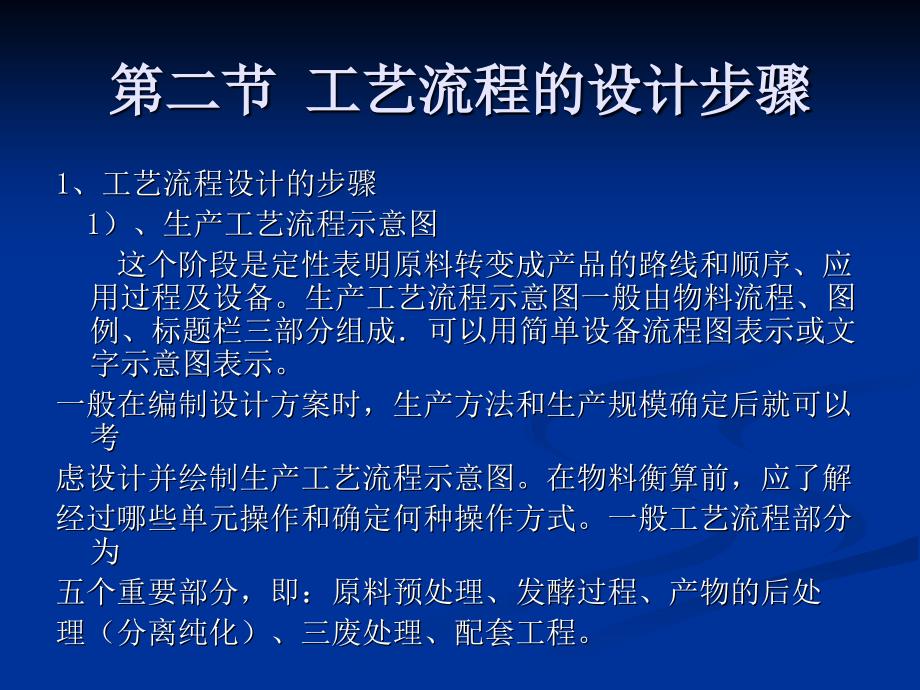 第二节 工艺流程的设计步骤

1、工艺流程设计的步骤

1）、生产工艺流程示意图

这个阶段是定性表明原料转变成产品的路线和顺序、应用过程及设备。生产工艺流程示意图一般由物料流程、图例、标题栏三部分组成．可以用简单设备流程图表示或文字示意图表示。

一般在编制设计方案时，生产方法和生产规模确定后就可以考

虑设计并绘制生产工艺流程示意图。在物料衡算前，应了解

经过哪些单元操作和确定何种操作方式。一般工艺流程部分为

五个重要部分，即：原料预处理、发酵过程、产物的后处

理（分离纯化）、三废处理、配套工程。